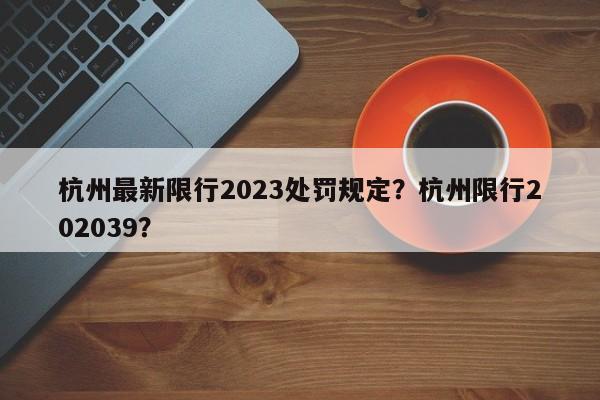 杭州最新限行2023处罚规定？杭州限行202039？